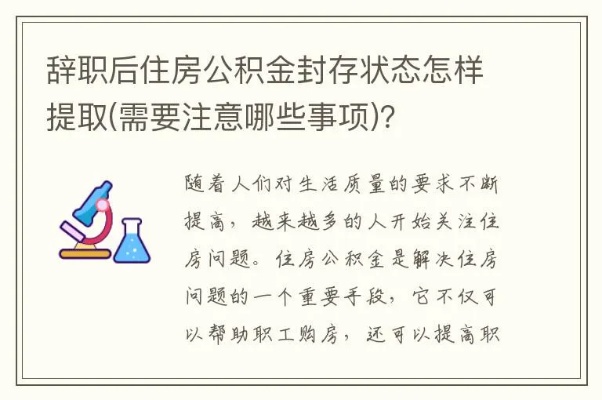 辞职后住房公积金封存状态怎样提取(需要注意哪些事项)?

随着人们对生活质量的要求不断提高，越来越多的人开始关注住房问题。住房公积金是解决住房问题的一个重要手段，它不仅可以帮助职工购房，还可以提高职